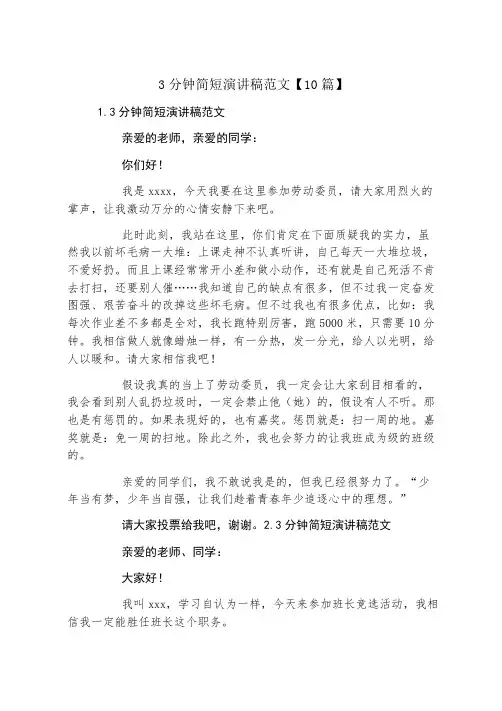 3 分钟简短演讲稿范文【10 篇】

1.3 分钟简短演讲稿范文

亲爱的老师，亲爱的同学：

你们好！

我是 xxxx，今天我要在这里参加劳动委员，请大家用烈火的掌声，让我激动万分的心情安静下来吧。

此时此刻，我站在这里，你们肯定在下面质疑我的实力，虽然我以前坏毛病一大堆：上课走神不认真听讲，自己每天一大堆垃圾，不爱好扔。而且上课经常常开小差和做小动作，还有就是自己死活不肯去打扫，还要别人催……我知道自己的缺点有很多，但不过我一定奋发图强、艰苦奋斗的改掉这些坏毛病。但不过我也有很多优点，比如：我每次作业差不多都是全对，我长跑特别厉害，跑 5000 米，只需要 10 分钟。我相信做人就像蜡烛一样，有一分热，发一分光，给人以光明，给人以暖和。请大家相信我吧！

假设我真的当上了劳动委员，我一定会让大家刮目相看的，我会看到别人乱扔垃圾时，一定会禁止他（她）的，假设有人不听。那也是有惩罚的。如果表现好的，也有嘉奖。惩罚就是：扫一周的地。嘉奖就是：免一周的扫地。除此之外，我也会努力的让我班成为级的班级的。

亲爱的同学们，我不敢说我是的，但我已经很努力了。“少年当有梦，少年当自强，让我们趁着青春年少追逐心中的理想。”

请大家投票给我吧，谢谢。2.3 分钟简短演讲稿范文

亲爱的老师、同学：

大家好！

我叫 xxx，学习自认为一样，今天来参加班长竞选活动，我相信我一定能胜任班长这个职务。